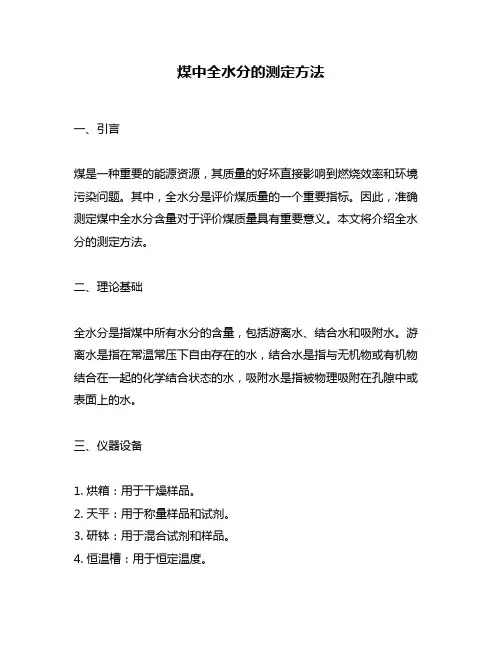 煤中全水分的测定方法

一、引言

煤是一种重要的能源资源，其质量的好坏直接影响到燃烧效率和环境污染问题。其中，全水分是评价煤质量的一个重要指标。因此，准确测定煤中全水分含量对于评价煤质量具有重要意义。本文将介绍全水分的测定方法。

二、理论基础

全水分是指煤中所有水分的含量，包括游离水、结合水和吸附水。游离水是指在常温常压下自由存在的水，结合水是指与无机物或有机物结合在一起的化学结合状态的水，吸附水是指被物理吸附在孔隙中或表面上的水。

三、仪器设备

1. 烘箱：用于干燥样品。
2. 天平：用于称量样品和试剂。
3. 研钵：用于混合试剂和样品。
4. 恒温槽：用于恒定温度。